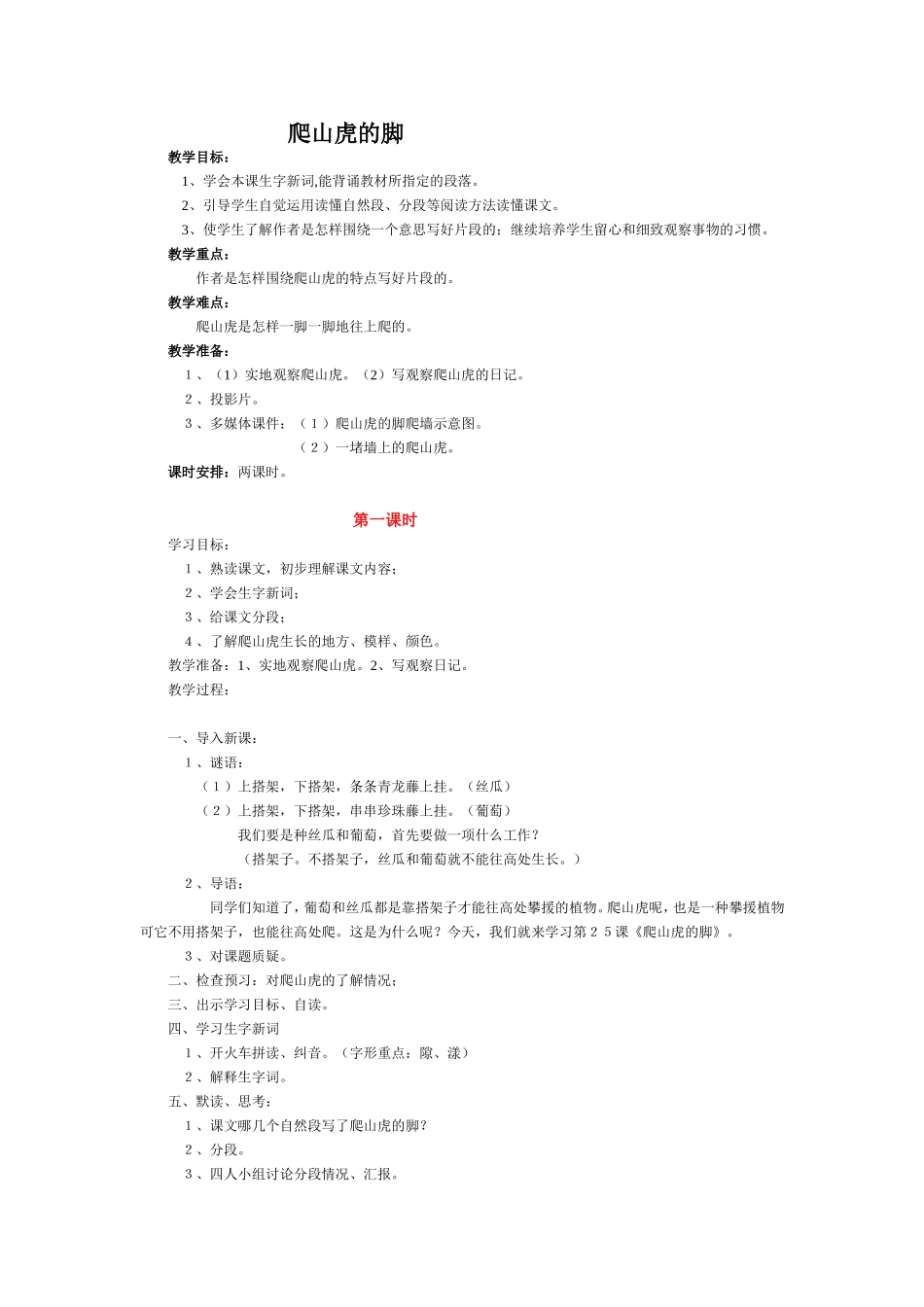 爬山虎的脚

教学目标：

1、学会本课生字新词,能背诵教材所指定的段落。

2、引导学生自觉运用读懂自然段、分段等阅读方法读懂课文。

3、使学生了解作者是怎样围绕一个意思写好片段的；继续培养学生留心和细致观察事物的习惯。

教学重点：

作者是怎样围绕爬山虎的特点写好片段的。

教学难点：

爬山虎是怎样一脚一脚地往上爬的。

教学准备：

1、（1）实地观察爬山虎。（2）写观察爬山虎的日记。

2、投影片。

3、多媒体课件：（1）爬山虎的脚爬墙示意图。

（2）一堵墙上的爬山虎。

课时安排：两课时。

第一课时

学习目标：

1、熟读课文，初步理解课文内容；

2、学会生字新词；

3、给课文分段；

4、了解爬山虎生长的地方、模样、颜色。

教学准备：1、实地观察爬山虎。2、写观察日记。

教学过程：

一、导入新课：

1、谜语：

（1）上搭架，下搭架，条条青龙藤上挂。（丝瓜）

（2）上搭架，下搭架，串串珍珠藤上挂。（葡萄）

我们要是种丝瓜和葡萄，首先要做一项什么工作？

（搭架子。不搭架子，丝瓜和葡萄就不能往高处生长。）

2、导语：

同学们知道了，葡萄和丝瓜都是靠搭架子才能往高处攀援的植物。爬山虎呢，也是一种攀援植物可它不用搭架子，也能往高处爬。这是为什么呢？今天，我们就来学习第２５课《爬山虎的脚》。

3、对课题质疑。

二、检查预习：对爬山虎的了解情况；

三、出示学习目标、自读。

四、学习生字新词

1、开火车拼读、纠音。（字形重点：隙、漾）

2、解释生字词。

五、默读、思考：

1、课文哪几个自然段写了爬山虎的脚？

2、分段。

3、四人小组讨论分段情况、汇报。